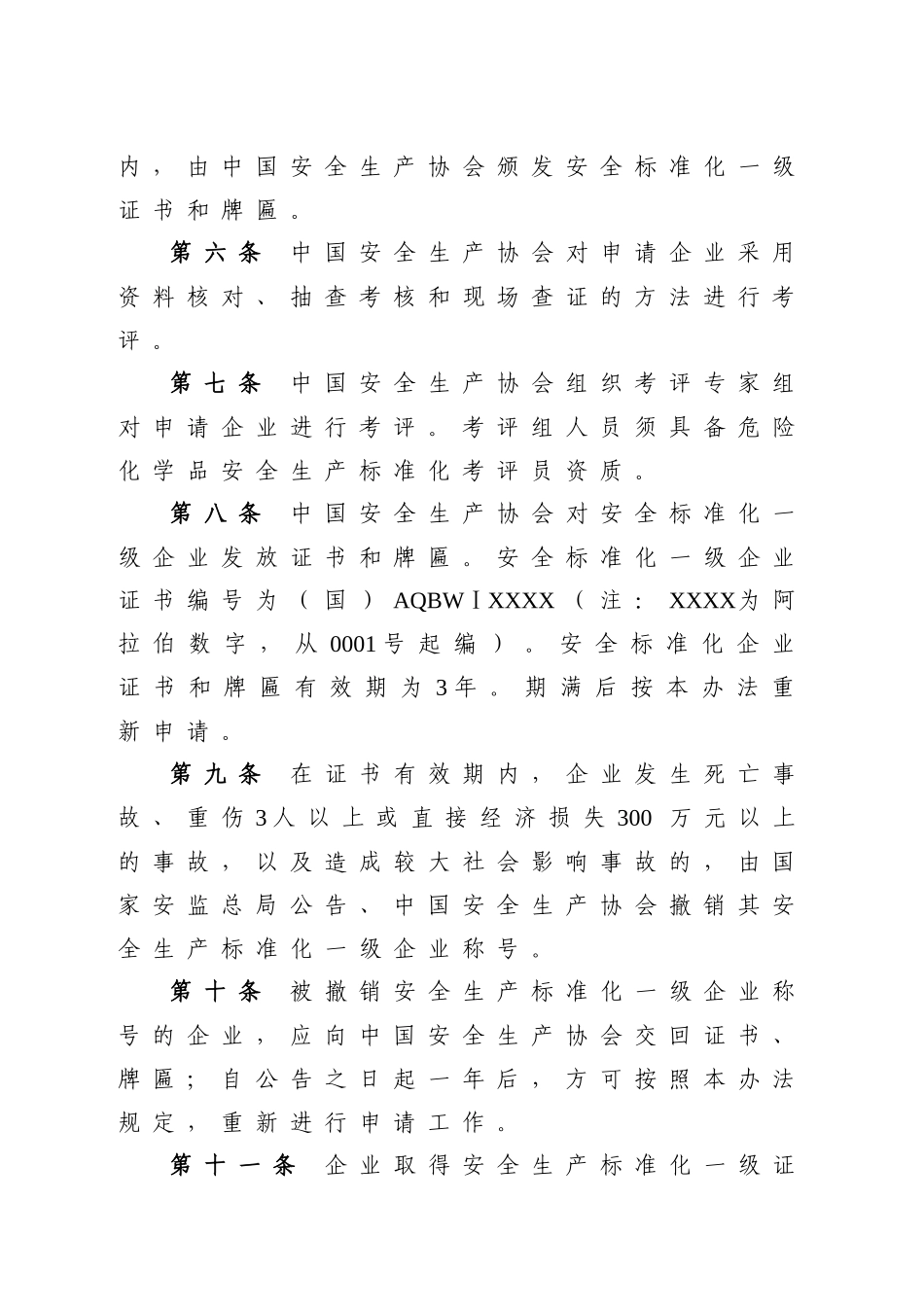 内，由中国安全生产协会颁发安全标准化一级证书和牌匾。

第六条 中国安全生产协会对申请企业采用资料核对、抽查考核和现场查证的方法进行考评。

第七条 中国安全生产协会组织考评专家组对申请企业进行考评。考评组人员须具备危险化学品安全生产标准化考评员资质。

第八条 中国安全生产协会对安全标准化一级企业发放证书和牌匾。安全标准化一级企业证书编号为（国）AQBWⅠXXXX（注：XXXX为阿拉伯数字，从0001号起编）。安全标准化企业证书和牌匾有效期为3年。期满后按本办法重新申请。

第九条 在证书有效期内，企业发生死亡事故、重伤3人以上或直接经济损失300万元以上的事故，以及造成较大社会影响事故的，由国家安监总局公告、中国安全生产协会撤销其安全生产标准化一级企业称号。

第十条 被撤销安全生产标准化一级企业称号的企业，应向中国安全生产协会交回证书、牌匾；自公告之日起一年后，方可按照本办法规定，重新进行申请工作。

第十一条 企业取得安全生产标准化一级证